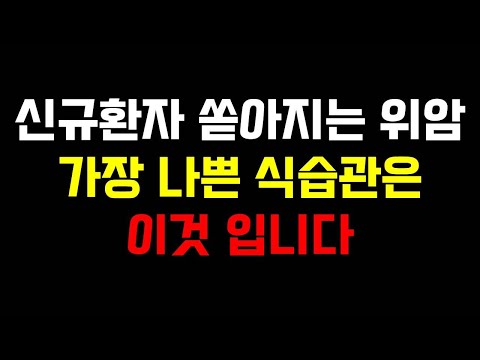 신규환자 쏟아지는 위암
가장 나쁜 식습관은
이것 입니다